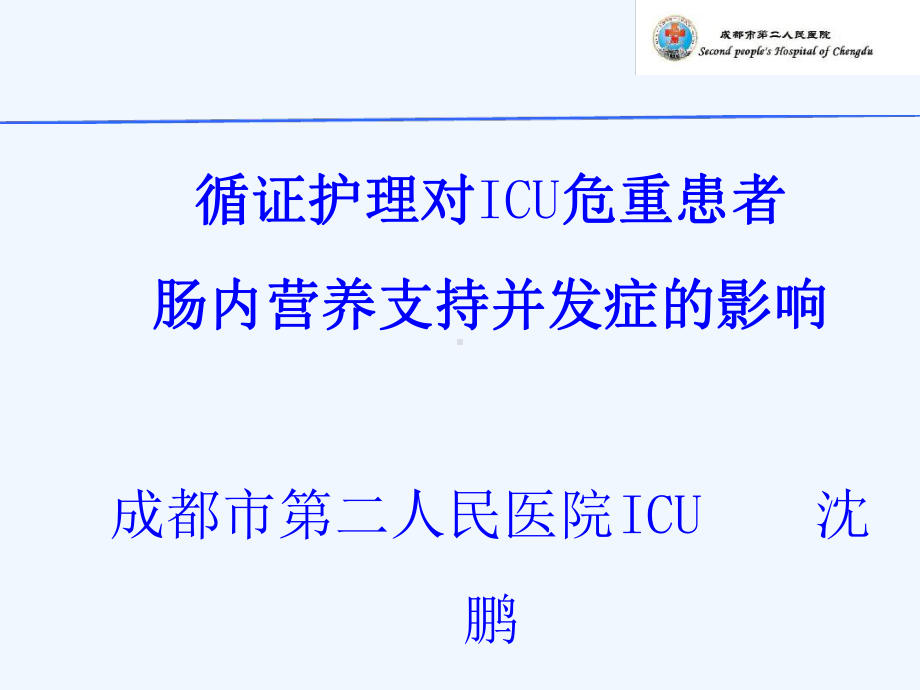 成都市第二人民医院
Second people's Hospital of Chengdu

循证护理对ICU危重患者
肠内营养支持并发症的影响

成都市第二人民医院ICU 沈鹏